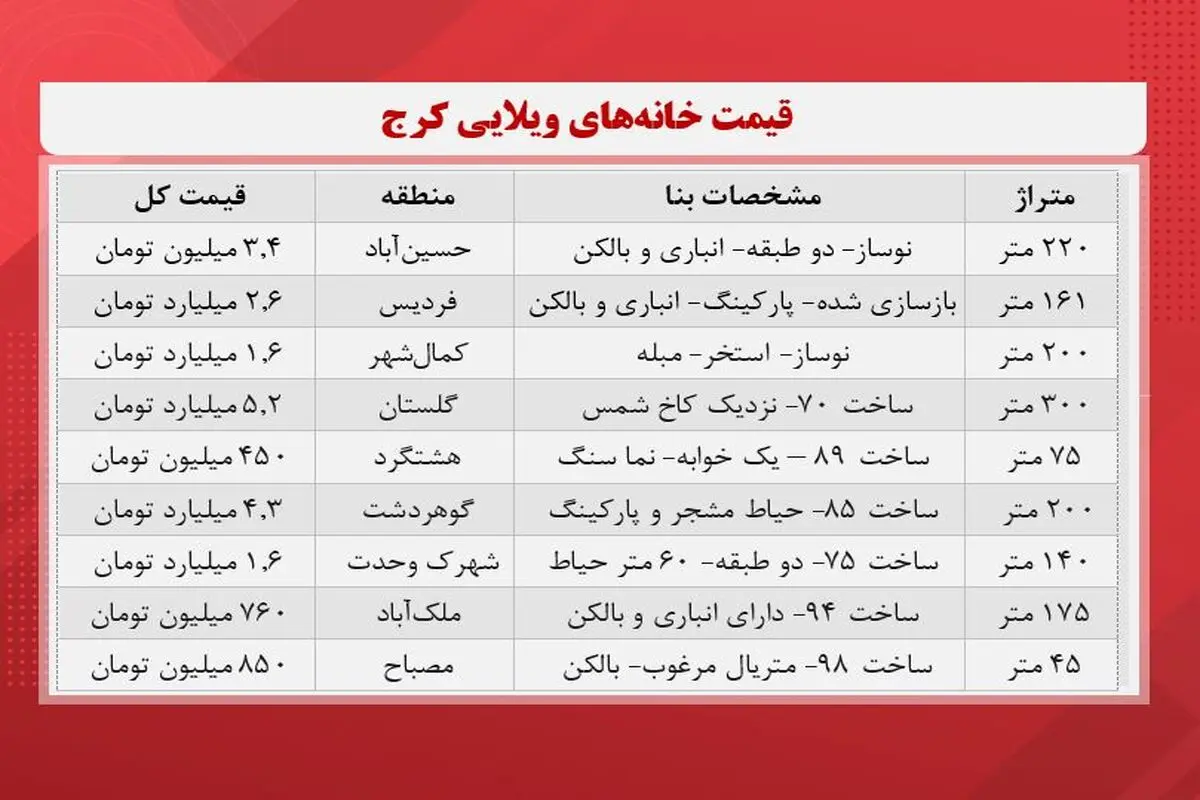 قیمت خانه‌های ویلایی کرج

| متراژ | مشخصات بنا | منطقه | قیمت کل |
|---|---|---|---|
| ۲۲۰ متر | نوساز- دو طبقه- انباری و بالکن | حسین‌آباد | ۳,۴ میلیون تومان |
| ۱۶۱ متر | بازسازی شده- پارکینگ- انباری و بالکن | فردیس | ۲,۶ میلیارد تومان |
| ۲۰۰ متر | نوساز- استخر- مبله | کمال‌شهر | ۱,۶ میلیارد تومان |
| ۳۰۰ متر | ساخت ۷۰- نزدیک کاخ شمس | گلستان | ۵,۲ میلیارد تومان |
| ۷۵ متر | ساخت ۸۹ – یک خوابه- نما سنگ | هشتگرد | ۴۵۰ میلیون تومان |
| ۲۰۰ متر | ساخت ۸۵- حیاط مشجر و پارکینگ | گوهردشت | ۴,۳ میلیارد تومان |
| ۱۴۰ متر | ساخت ۷۵- دو طبقه- ۶۰ متر حیاط | شهرک وحدت | ۱,۶ میلیارد تومان |
| ۱۷۵ متر | ساخت ۹۴- دارای انباری و بالکن | ملک‌آباد | ۷۶۰ میلیون تومان |
| ۴۵ متر | ساخت ۹۸- متریال مرغوب- بالکن | مصباح | ۸۵۰ میلیون تومان |